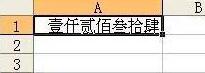 | | A | B |
|---|---|---|
| 1 | 壹仟贰佰叁拾肆 | |
| 2 | | |
| 3 | | |